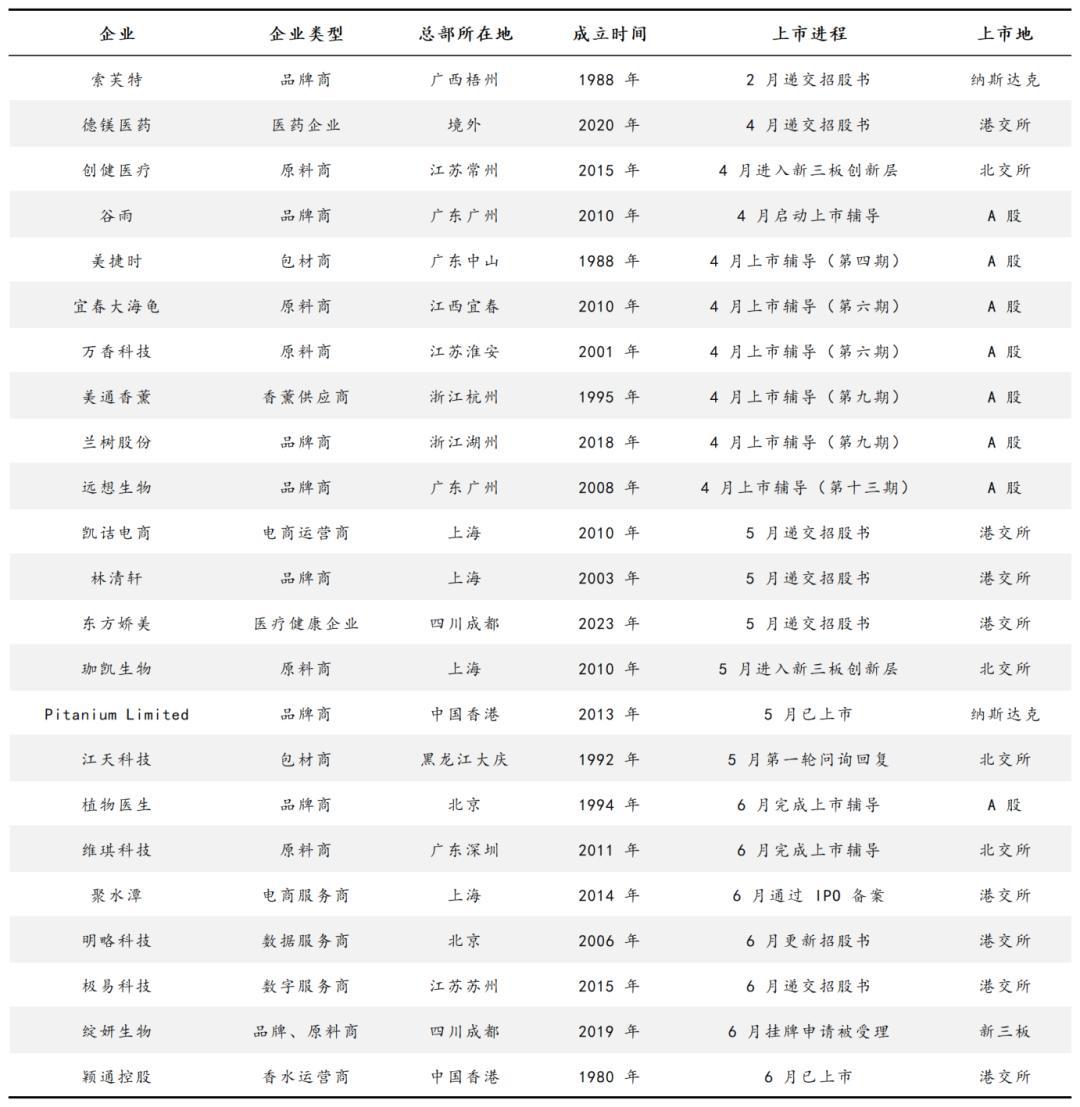 | 企业 | 企业类型 | 总部所在地 | 成立时间 | 上市进程 | 上市地 |
|---|---|---|---|---|---|
| 索芙特 | 品牌商 | 广西梧州 | 1988 年 | 2 月递交招股书 | 纳斯达克 |
| 德镁医药 | 医药企业 | 境外 | 2020 年 | 4 月递交招股书 | 港交所 |
| 创健医疗 | 原料商 | 江苏常州 | 2015 年 | 4 月进入新三板创新层 | 北交所 |
| 谷雨 | 品牌商 | 广东广州 | 2010 年 | 4 月启动上市辅导 | A 股 |
| 美捷时 | 包材商 | 广东中山 | 1988 年 | 4 月上市辅导（第四期） | A 股 |
| 宜春大海龟 | 原料商 | 江西宜春 | 2010 年 | 4 月上市辅导（第六期） | A 股 |
| 万香科技 | 原料商 | 江苏淮安 | 2001 年 | 4 月上市辅导（第六期） | A 股 |
| 美通香薰 | 香薰供应商 | 浙江杭州 | 1995 年 | 4 月上市辅导（第九期） | A 股 |
| 兰树股份 | 品牌商 | 浙江湖州 | 2018 年 | 4 月上市辅导（第九期） | A 股 |
| 远想生物 | 品牌商 | 广东广州 | 2008 年 | 4 月上市辅导（第十三期） | A 股 |
| 凯诘电商 | 电商运营商 | 上海 | 2010 年 | 5 月递交招股书 | 港交所 |
| 林清轩 | 品牌商 | 上海 | 2003 年 | 5 月递交招股书 | 港交所 |
| 东方娇美 | 医疗健康企业 | 四川成都 | 2023 年 | 5 月递交招股书 | 港交所 |
| 珈凯生物 | 原料商 | 上海 | 2010 年 | 5 月进入新三板创新层 | 北交所 |
| Pitanium Limited | 品牌商 | 中国香港 | 2013 年 | 5 月已上市 | 纳斯达克 |
| 江天科技 | 包材商 | 黑龙江大庆 | 1992 年 | 5 月第一轮问询回复 | 北交所 |
| 植物医生 | 品牌商 | 北京 | 1994 年 | 6 月完成上市辅导 | A 股 |
| 维琪科技 | 原料商 | 广东深圳 | 2011 年 | 6 月完成上市辅导 | 北交所 |
| 聚水潭 | 电商服务商 | 上海 | 2014 年 | 6 月通过 IPO 备案 | 港交所 |
| 明略科技 | 数据服务商 | 北京 | 2006 年 | 6 月更新招股书 | 港交所 |
| 极易科技 | 数字服务商 | 江苏苏州 | 2015 年 | 6 月递交招股书 | 港交所 |
| 绽妍生物 | 品牌、原料商 | 四川成都 | 2019 年 | 6 月挂牌申请被受理 | 新三板 |
| 颖通控股 | 香水运营商 | 中国香港 | 1980 年 | 6 月已上市 | 港交所 |